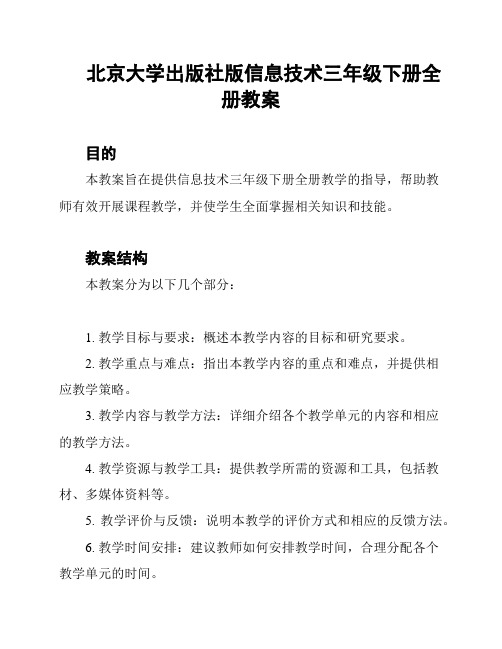 北京大学出版社版信息技术三年级下册全册教案

目的

本教案旨在提供信息技术三年级下册全册教学的指导，帮助教师有效开展课程教学，并使学生全面掌握相关知识和技能。

教案结构

本教案分为以下几个部分：

1. 教学目标与要求：概述本教学内容的目标和研究要求。

2. 教学重点与难点：指出本教学内容的重点和难点，并提供相应教学策略。

3. 教学内容与教学方法：详细介绍各个教学单元的内容和相应的教学方法。

4. 教学资源与教学工具：提供教学所需的资源和工具，包括教材、多媒体资料等。

5. 教学评价与反馈：说明本教学的评价方式和相应的反馈方法。

6. 教学时间安排：建议教师如何安排教学时间，合理分配各个教学单元的时间。